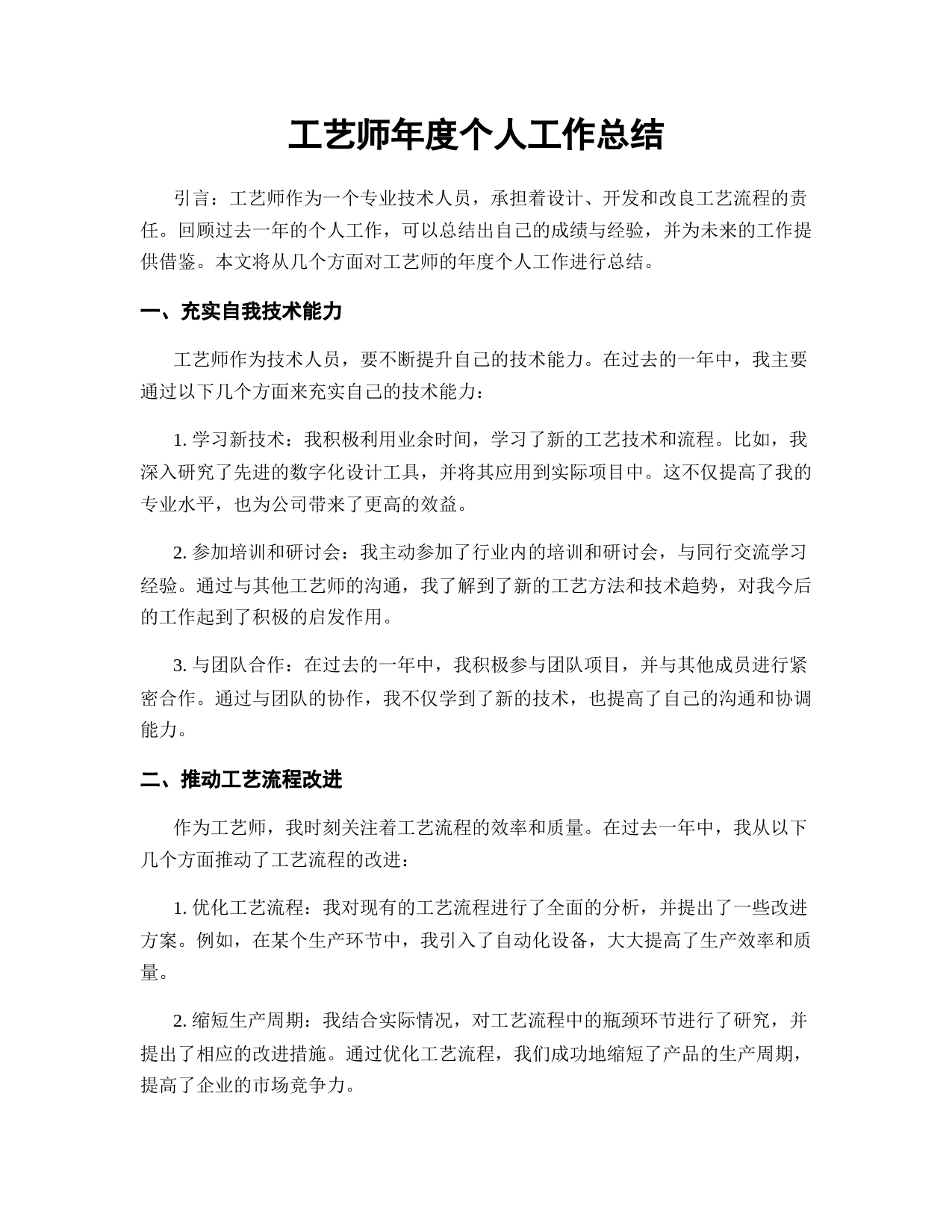 工艺师年度个人工作总结

引言：工艺师作为一个专业技术人员，承担着设计、开发和改良工艺流程的责任。回顾过去一年的个人工作，可以总结出自己的成绩与经验，并为未来的工作提供借鉴。本文将从几个方面对工艺师的年度个人工作进行总结。

一、充实自我技术能力

工艺师作为技术人员，要不断提升自己的技术能力。在过去的一年中，我主要通过以下几个方面来充实自己的技术能力：

1. 学习新技术：我积极利用业余时间，学习了新的工艺技术和流程。比如，我深入研究了先进的数字化设计工具，并将其应用到实际项目中。这不仅提高了我的专业水平，也为公司带来了更高的效益。

2. 参加培训和研讨会：我主动参加了行业内的培训和研讨会，与同行交流学习经验。通过与其他工艺师的沟通，我了解到了新的工艺方法和技术趋势，对我今后的工作起到了积极的启发作用。

3. 与团队合作：在过去的一年中，我积极参与团队项目，并与其他成员进行紧密合作。通过与团队的协作，我不仅学到了新的技术，也提高了自己的沟通和协调能力。

二、推动工艺流程改进

作为工艺师，我时刻关注着工艺流程的效率和质量。在过去一年中，我从以下几个方面推动了工艺流程的改进：

1. 优化工艺流程：我对现有的工艺流程进行了全面的分析，并提出了一些改进方案。例如，在某个生产环节中，我引入了自动化设备，大大提高了生产效率和质量。

2. 缩短生产周期：我结合实际情况，对工艺流程中的瓶颈环节进行了研究，并提出了相应的改进措施。通过优化工艺流程，我们成功地缩短了产品的生产周期，提高了企业的市场竞争力。